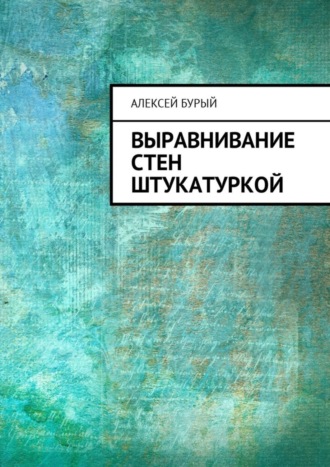 АЛЕКСЕЙ БУРЫЙ

ВЫРАВНИВАНИЕ СТЕН ШТУКАТУРКОЙ